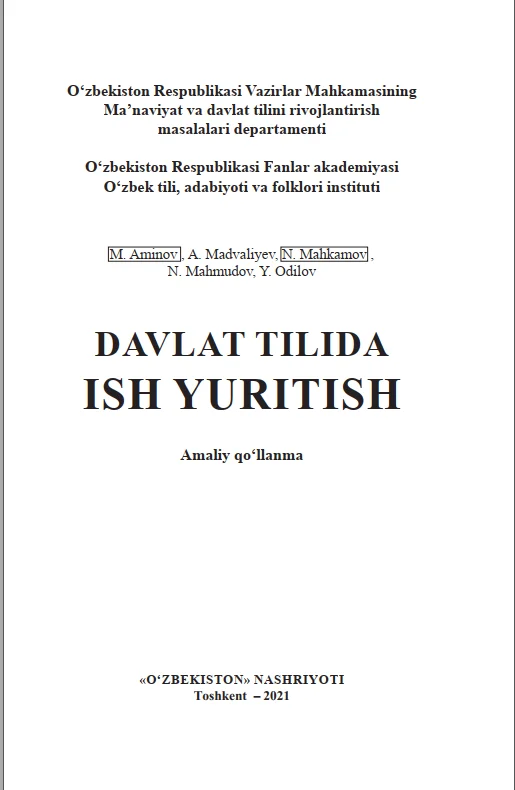 O'zbekiston Respublikasi Vazirlar Mahkamasining
Ma'naviyat va davlat tilini rivojlantirish
masalalari departamenti

O'zbekiston Respublikasi Fanlar akademiyasi
O'zbek tili, adabiyoti va folklori instituti

M. Aminov, A. Madvaliyev, N. Mahkamov,
N. Mahmudov, Y. Odilov

DAVLAT TILIDA
ISH YURITISH

Amaliy qo'llanma

«O'ZBEKISTON» NASHRIYOTI
Toshkent – 2021